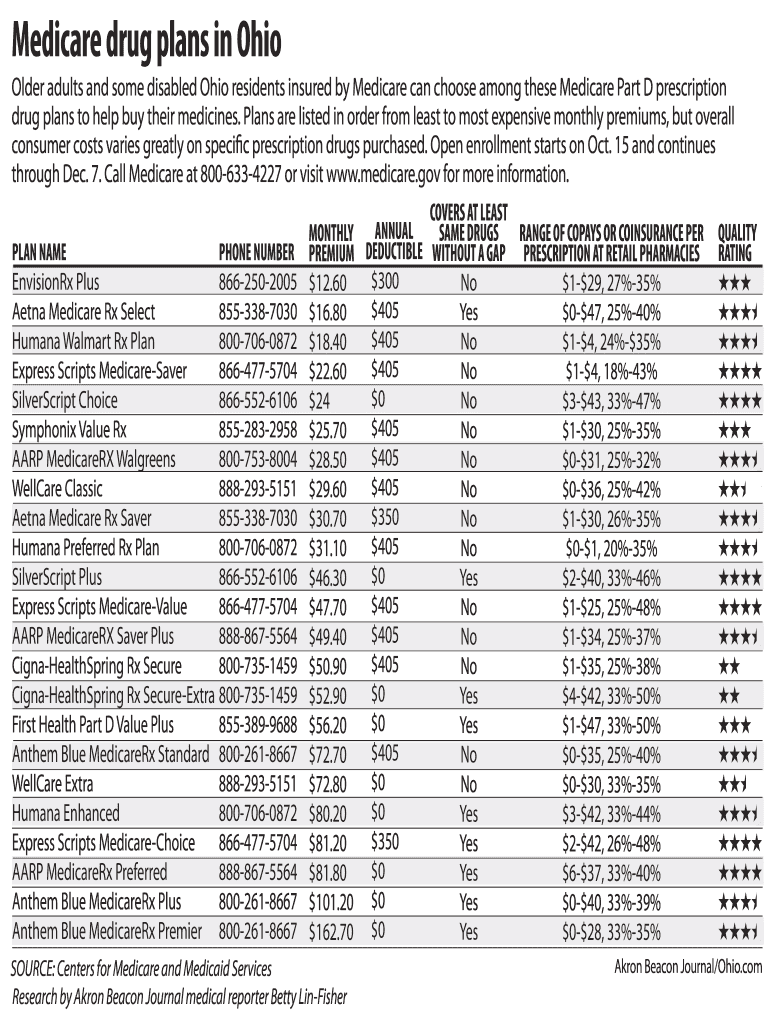 Medicare drug plans in Ohio

Older adults and some disabled Ohio residents insured by Medicare can choose among these Medicare Part D prescription drug plans to help buy their medicines. Plans are listed in order from least to most expensive monthly premiums, but overall consumer costs varies greatly on specific prescription drugs purchased. Open enrollment starts on Oct. 15 and continues through Dec. 7. Call Medicare at 800-633-4227 or visit www.medicare.gov for more information.

| PLAN NAME | PHONE NUMBER | MONTHLY PREMIUM | ANNUAL DEDUCTIBLE | COVERS AT LEAST SAME DRUGS WITHOUT A GAP | RANGE OF COPAYS OR COINSURANCE PER PRESCRIPTION AT RETAIL PHARMACIES | QUALITY RATING |
|---|---|---|---|---|---|---|
| EnvisionRx Plus | 866-250-2005 | $12.60 | $300 | No | $1-$29, 27%-35% | ★★★ |
| Aetna Medicare Rx Select | 855-338-7030 | $16.80 | $405 | Yes | $0-$47, 25%-40% | ★★★½ |
| Humana Walmart Rx Plan | 800-706-0872 | $18.40 | $405 | No | $1-$4, 24%-$35% | ★★★½ |
| Express Scripts Medicare-Saver | 866-477-5704 | $22.60 | $405 | No | $1-$4, 18%-43% | ★★★★ |
| SilverScript Choice | 866-552-6106 | $24 | $0 | No | $3-$43, 33%-47% | ★★★★ |
| Symphonix Value Rx | 855-283-2958 | $25.70 | $405 | No | $1-$30, 25%-35% | ★★★ |
| AARP MedicareRX Walgreens | 800-753-8004 | $28.50 | $405 | No | $0-$31, 25%-32% | ★★★½ |
| WellCare Classic | 888-293-5151 | $29.60 | $405 | No | $0-$36, 25%-42% | ★★½ |
| Aetna Medicare Rx Saver | 855-338-7030 | $30.70 | $350 | No | $1-$30, 26%-35% | ★★★½ |
| Humana Preferred Rx Plan | 800-706-0872 | $31.10 | $405 | No | $0-$1, 20%-35% | ★★★½ |
| SilverScript Plus | 866-552-6106 | $46.30 | $0 | Yes | $2-$40, 33%-46% | ★★★★ |
| Express Scripts Medicare-Value | 866-477-5704 | $47.70 | $405 | No | $1-$25, 25%-48% | ★★★★ |
| AARP MedicareRX Saver Plus | 888-867-5564 | $49.40 | $405 | No | $1-$34, 25%-37% | ★★★½ |
| Cigna-HealthSpring Rx Secure | 800-735-1459 | $50.90 | $405 | No | $1-$35, 25%-38% | ★★ |
| Cigna-HealthSpring Rx Secure-Extra | 800-735-1459 | $52.90 | $0 | Yes | $4-$42, 33%-50% | ★★ |
| First Health Part D Value Plus | 855-389-9688 | $56.20 | $0 | Yes | $1-$47, 33%-50% | ★★★ |
| Anthem Blue MedicareRx Standard | 800-261-8667 | $72.70 | $405 | No | $0-$35, 25%-40% | ★★★½ |
| WellCare Extra | 888-293-5151 | $72.80 | $0 | No | $0-$30, 33%-35% | ★★½ |
| Humana Enhanced | 800-706-0872 | $80.20 | $0 | Yes | $3-$42, 33%-44% | ★★★½ |
| Express Scripts Medicare-Choice | 866-477-5704 | $81.20 | $350 | Yes | $2-$42, 26%-48% | ★★★★ |
| AARP MedicareRx Preferred | 888-867-5564 | $81.80 | $0 | Yes | $6-$37, 33%-40% | ★★★★ |
| Anthem Blue MedicareRx Plus | 800-261-8667 | $101.20 | $0 | Yes | $0-$40, 33%-39% | ★★★½ |
| Anthem Blue MedicareRx Premier | 800-261-8667 | $162.70 | $0 | Yes | $0-$28, 33%-35% | ★★★½ |

SOURCE: Centers for Medicare and Medicaid Services
Research by Akron Beacon Journal medical reporter Betty Lin-Fisher

Akron Beacon Journal/Ohio.com